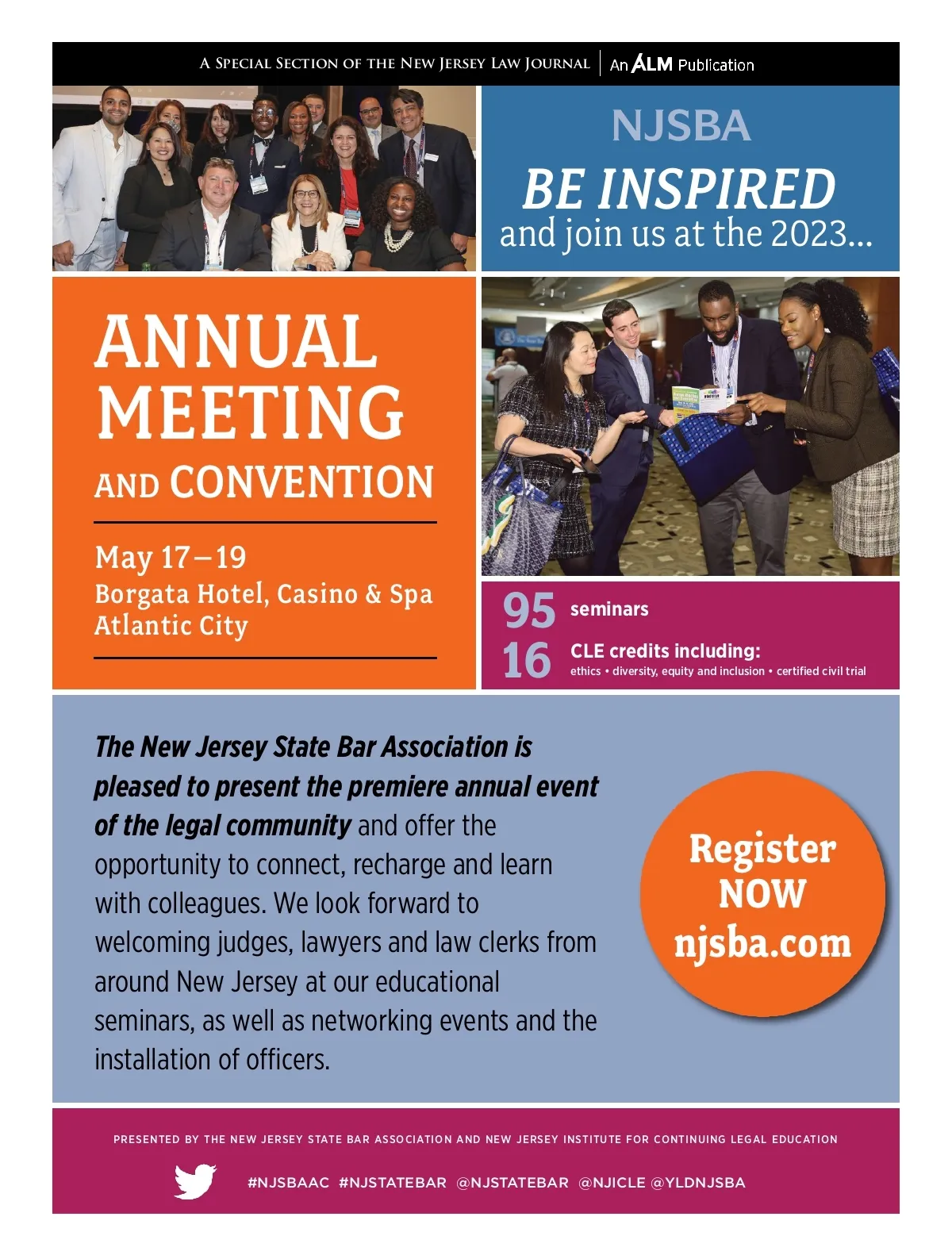 A Special Section of the New Jersey Law Journal | An ALM Publication

NJSBA

BE INSPIRED
and join us at the 2023...

ANNUAL
MEETING
AND CONVENTION

May 17–19
Borgata Hotel, Casino & Spa
Atlantic City

95 seminars

16 CLE credits including:
ethics • diversity, equity and inclusion • certified civil trial

The New Jersey State Bar Association is pleased to present the premiere annual event of the legal community and offer the opportunity to connect, recharge and learn with colleagues. We look forward to welcoming judges, lawyers and law clerks from around New Jersey at our educational seminars, as well as networking events and the installation of officers.

Register
NOW
njsba.com

PRESENTED BY THE NEW JERSEY STATE BAR ASSOCIATION AND NEW JERSEY INSTITUTE FOR CONTINUING LEGAL EDUCATION

#NJSBAAC #NJSTATEBAR @NJSTATEBAR @NJICLE @YLDNJSBA